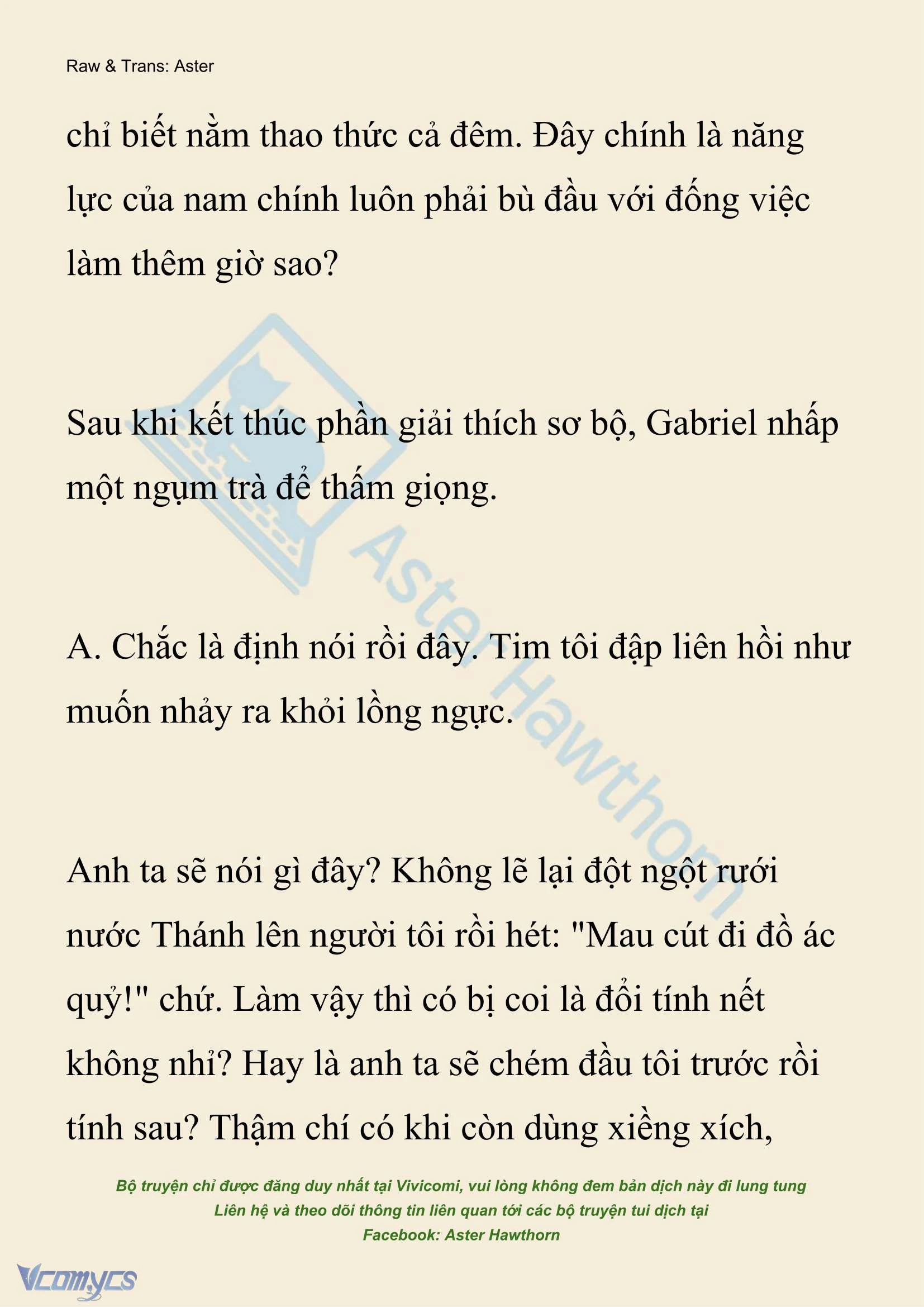 Raw & Trans: Aster

chỉ biết nằm thao thức cả đêm. Đây chính là năng lực của nam chính luôn phải bù đầu với đống việc làm thêm giờ sao?

Sau khi kết thúc phần giải thích sơ bộ, Gabriel nhấp một ngụm trà để thấm giọng.

A. Chắc là định nói rồi đây. Tim tôi đập liên hồi như muốn nhảy ra khỏi lồng ngực.

Anh ta sẽ nói gì đây? Không lẽ lại đột ngột rưới nước Thánh lên người tôi rồi hét: "Mau cút đi đồ ác quỷ!" chứ. Làm vậy thì có bị coi là đổi tính nết không nhỉ? Hay là anh ta sẽ chém đầu tôi trước rồi tính sau? Thậm chí có khi còn dùng xiềng xích,

Aster Hawthorn

Bộ truyện chỉ được đăng duy nhất tại Vivicomi, vui lòng không đem bản dịch này đi lung tung
Liên hệ và theo dõi thông tin liên quan tới các bộ truyện tui dịch tại
Facebook: Aster Hawthorn

Vcomycs